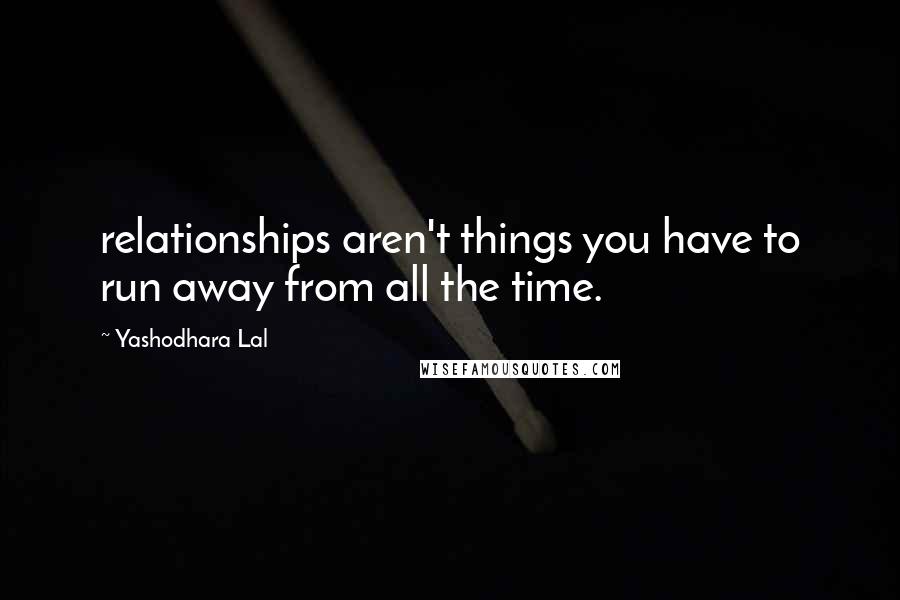 relationships aren't things you have to run away from all the time.

~ Yashodhara Lal

WISEFAMOUSQUOTES.COM